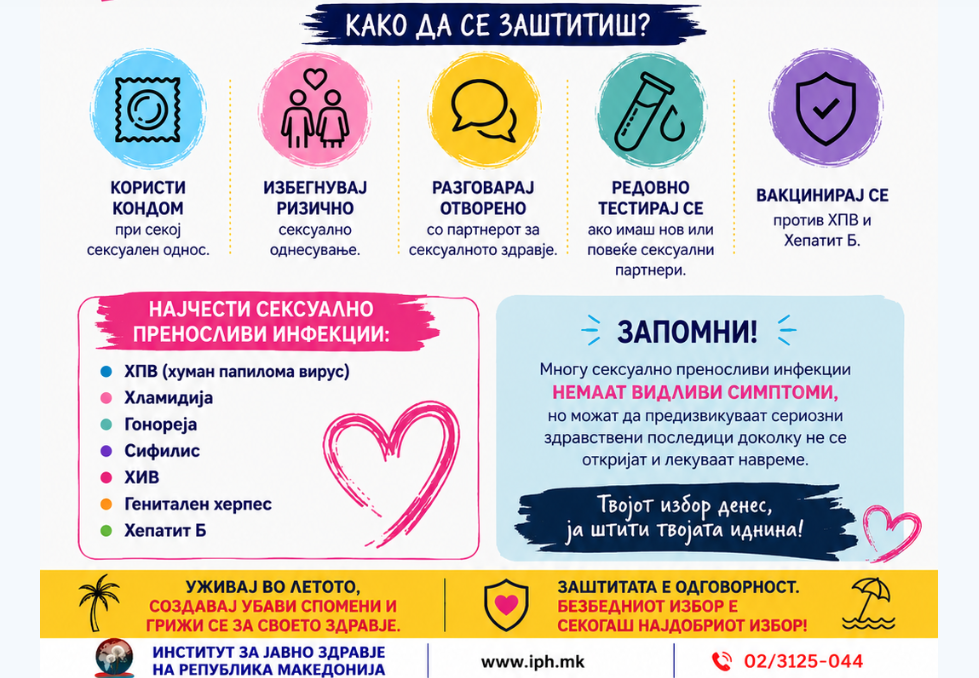 КАКО ДА СЕ ЗАШТИТИШ?

КОРИСТИ КОНДОМ
при секој сексуален однос.

ИЗБЕГНУВАЈ РИЗИЧНО
сексуално однесување.

РАЗГОВАРАЈ ОТВОРЕНО
со партнерот за сексуалното здравје.

РЕДОВНО ТЕСТИРАЈ СЕ
ако имаш нов или повеќе сексуални партнери.

ВАКЦИНИРАЈ СЕ
против ХПВ и Хепатит Б.

НАЈЧЕСТИ СЕКСУАЛНО ПРЕНОСЛИВИ ИНФЕКЦИИ:

ХПВ (хуман папилома вирус)
Хламидија
Гонореја
Сифилис
ХИВ
Генитален херпес
Хепатит Б

ЗАПОМНИ!

Многу сексуално преносливи инфекции НЕМААТ ВИДЛИВИ СИМПТОМИ, но можат да предизвикуваат сериозни здравствени последици доколку не се откријат и лекуваат навреме.

Твојот избор денес, ја штити твојата иднина!

УЖИВАЈ ВО ЛЕТОТО, СОЗДАВАЈ УБАВИ СПОМЕНИ И ГРИЖИ СЕ ЗА СВОЕТО ЗДРАВЈЕ.

ЗАШТИТАТА Е ОДГОВОРНОСТ. БЕЗБЕДНИОТ ИЗБОР Е СЕКОГАШ НАЈДОБРИОТ ИЗБОР!

ИНСТИТУТ ЗА ЈАВНО ЗДРАВЈЕ НА РЕПУБЛИКА МАКЕДОНИЈА

www.iph.mk

02/3125-044